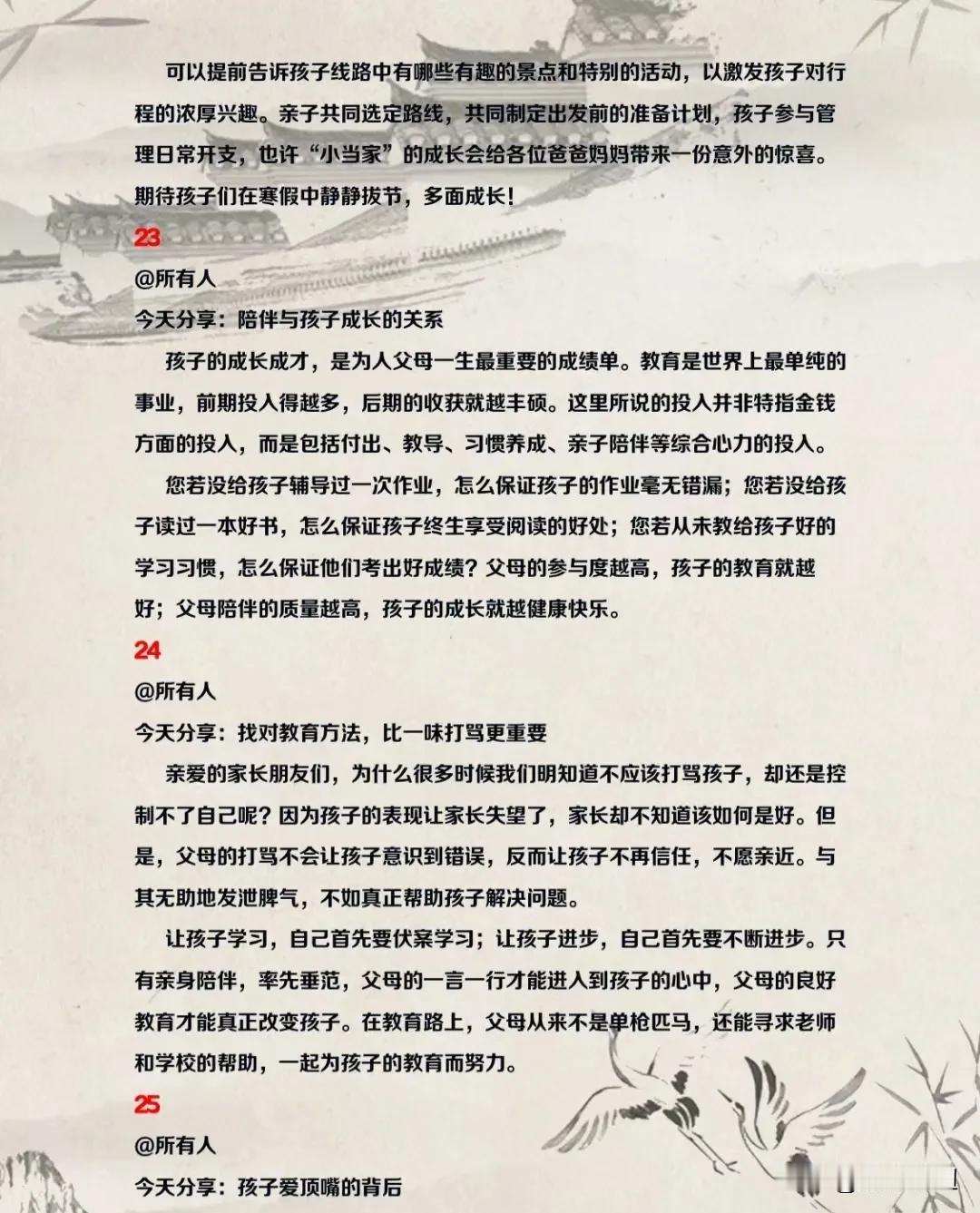 可以提前告诉孩子线路中有哪些有趣的景点和特别的活动，以激发孩子对行程的浓厚兴趣。亲子共同选定路线，共同制定出发前的准备计划，孩子参与管理日常开支，也许“小当家”的成长会给各位爸爸妈妈带来一份意外的惊喜。期待孩子们在寒假中静静拔节，多面成长！

23

@所有人

今天分享：陪伴与孩子成长的关系

孩子的成长成才，是为人父母一生最重要的成绩单。教育是世界上最单纯的事业，前期投入得越多，后期的收获就越丰硕。这里所说的投入并非特指金钱方面的投入，而是包括付出、教导、习惯养成、亲子陪伴等综合心力的投入。

您若没给孩子辅导过一次作业，怎么保证孩子的作业毫无错漏；您若没给孩子读过一本好书，怎么保证孩子终生享受阅读的好处；您若从未教给孩子好的学习习惯，怎么保证他们考出好成绩？父母的参与度越高，孩子的教育就越好；父母陪伴的质量越高，孩子的成长就越健康快乐。

24

@所有人

今天分享：找对教育方法，比一味打骂更重要

亲爱的家长朋友们，为什么很多时候我们明知道不应该打骂孩子，却还是控制不了自己呢？因为孩子的表现让家长失望了，家长却不知道该如何是好。但是，父母的打骂不会让孩子意识到错误，反而让孩子不再信任，不愿亲近。与其无助地发泄脾气，不如真正帮助孩子解决问题。

让孩子学习，自己首先要伏案学习；让孩子进步，自己首先要不断进步。只有亲身陪伴，率先垂范，父母的一言一行才能进入到孩子的心中，父母的良好教育才能真正改变孩子。在教育路上，父母从来不是单枪匹马，还能寻求老师和学校的帮助，一起为孩子的教育而努力。

25

@所有人

今天分享：孩子爱顶嘴的背后